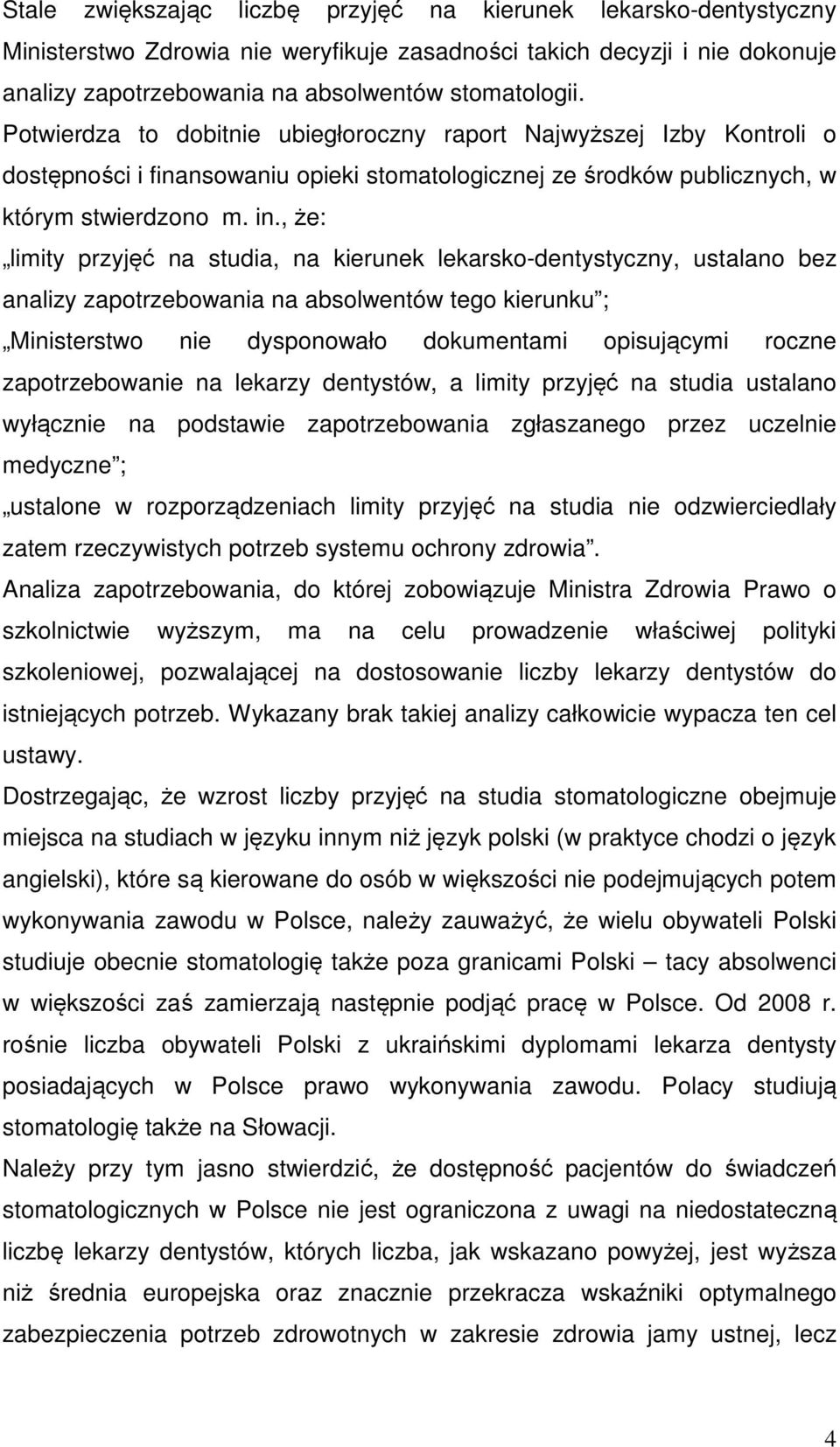 Stale zwiększając liczbę przyjęć na kierunek lekarsko-dentystyczny Ministerstwo Zdrowia nie weryfikuje zasadności takich decyzji i nie dokonuje analizy zapotrzebowania na absolwentów stomatologii. Potwierdza to dobitnie ubiegłoroczny raport Najwyższej Izby Kontroli o dostępności i finansowaniu opieki stomatologicznej ze środków publicznych, w którym stwierdzono m. in., że:

„limity przyjęć na studia, na kierunek lekarsko-dentystyczny, ustalano bez analizy zapotrzebowania na absolwentów tego kierunku”;

„Ministerstwo nie dysponowało dokumentami opisującymi roczne zapotrzebowanie na lekarzy dentystów, a limity przyjęć na studia ustalano wyłącznie na podstawie zapotrzebowania zgłaszanego przez uczelnie medyczne”;

„ustalone w rozporządzeniach limity przyjęć na studia nie odzwierciedlały zatem rzeczywistych potrzeb systemu ochrony zdrowia”.

Analiza zapotrzebowania, do której zobowiązuje Ministra Zdrowia Prawo o szkolnictwie wyższym, ma na celu prowadzenie właściwej polityki szkoleniowej, pozwalającej na dostosowanie liczby lekarzy dentystów do istniejących potrzeb. Wykazany brak takiej analizy całkowicie wypacza ten cel ustawy.

Dostrzegając, że wzrost liczby przyjęć na studia stomatologiczne obejmuje miejsca na studiach w języku innym niż język polski (w praktyce chodzi o język angielski), które są kierowane do osób w większości nie podejmujących potem wykonywania zawodu w Polsce, należy zauważyć, że wielu obywateli Polski studiuje obecnie stomatologię także poza granicami Polski – tacy absolwenci w większości zaś zamierzają następnie podjąć pracę w Polsce. Od 2008 r. rośnie liczba obywateli Polski z ukraińskimi dyplomami lekarza dentysty posiadających w Polsce prawo wykonywania zawodu. Polacy studiują stomatologię także na Słowacji.

Należy przy tym jasno stwierdzić, że dostępność pacjentów do świadczeń stomatologicznych w Polsce nie jest ograniczona z uwagi na niedostateczną liczbę lekarzy dentystów, których liczba, jak wskazano powyżej, jest wyższa niż średnia europejska oraz znacznie przekracza wskaźniki optymalnego zabezpieczenia potrzeb zdrowotnych w zakresie zdrowia jamy ustnej, lecz

4